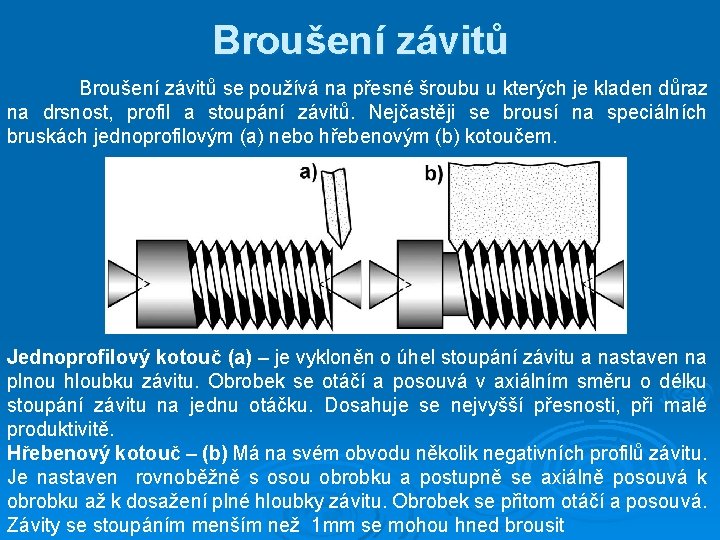 Broušení závitů

Broušení závitů se používá na přesné šroubu u kterých je kladen důraz na drsnost, profil a stoupání závitů. Nejčastěji se brousí na speciálních bruskách jednoprofilovým (a) nebo hřebenovým (b) kotoučem.

a)

b)

Jednoprofilový kotouč (a) – je vykloněn o úhel stoupání závitu a nastaven na plnou hloubku závitu. Obrobek se otáčí a posouvá v axiálním směru o délku stoupání závitu na jednu otáčku. Dosahuje se nejvyšší přesnosti, při malé produktivitě.
Hřebenový kotouč – (b) Má na svém obvodu několik negativních profilů závitu. Je nastaven rovnoběžně s osou obrobku a postupně se axiálně posouvá k obrobku až k dosažení plné hloubky závitu. Obrobek se přitom otáčí a posouvá. Závity se stoupáním menším než 1mm se mohou hned brousit